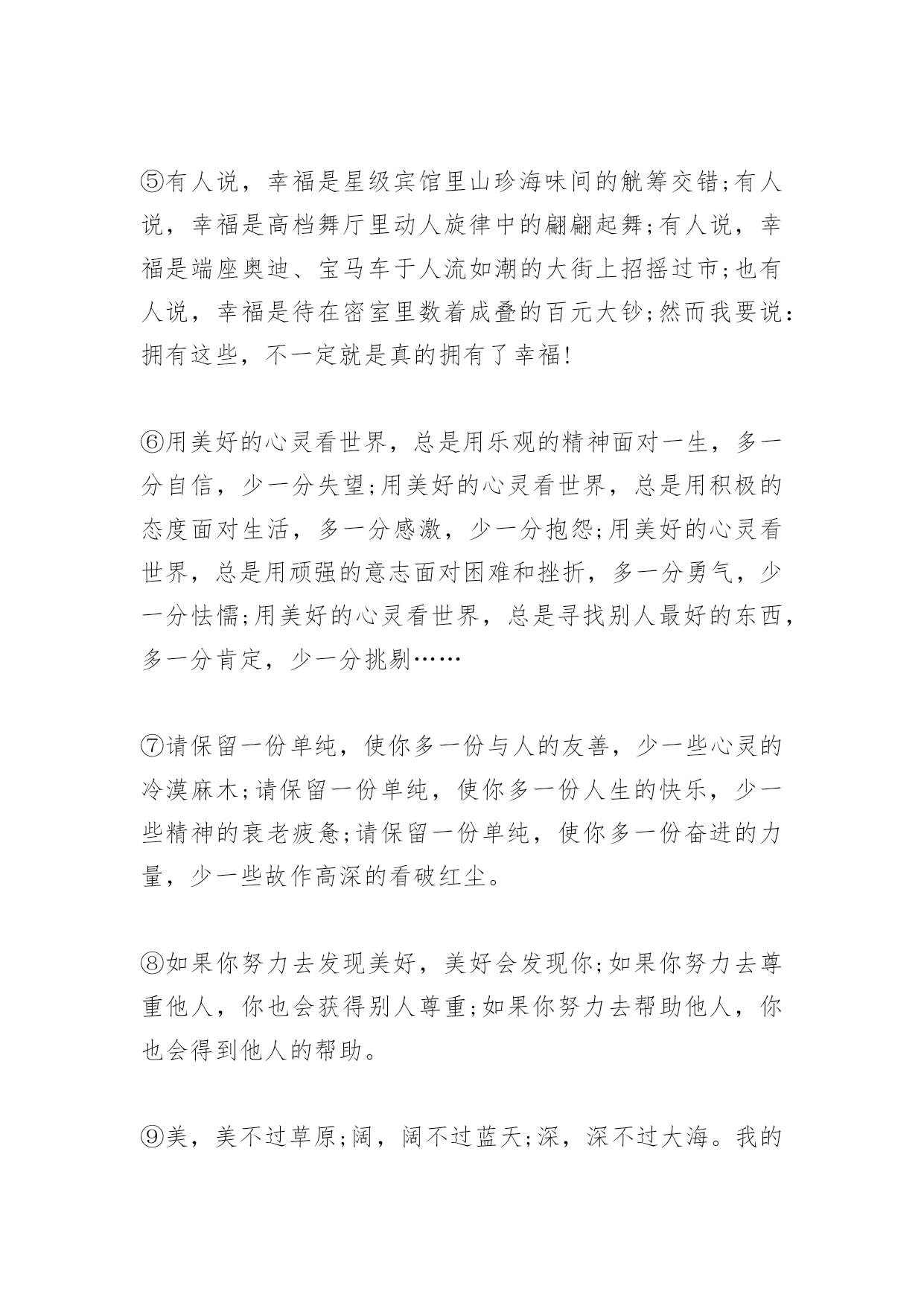 ⑤有人说，幸福是星级宾馆里山珍海味间的觥筹交错;有人说，幸福是高档舞厅里动人旋律中的翩翩起舞;有人说，幸福是端座奥迪、宝马车于人流如潮的大街上招摇过市;也有人说，幸福是待在密室里数着成叠的百元大钞;然而我要说:拥有这些，不一定就是真的拥有了幸福!

⑥用美好的心灵看世界，总是用乐观的精神面对一生，多一分自信，少一分失望;用美好的心灵看世界，总是用积极的态度面对生活，多一分感激，少一分抱怨;用美好的心灵看世界，总是用顽强的意志面对困难和挫折，多一分勇气，少一分怯懦;用美好的心灵看世界，总是寻找别人最好的东西，多一分肯定，少一分挑剔……

⑦请保留一份单纯，使你多一份与人的友善，少一些心灵的冷漠麻木;请保留一份单纯，使你多一份人生的快乐，少一些精神的衰老疲惫;请保留一份单纯，使你多一份奋进的力量，少一些故作高深的看破红尘。

⑧如果你努力去发现美好，美好会发现你;如果你努力去尊重他人，你也会获得别人尊重;如果你努力去帮助他人，你也会得到他人的帮助。

⑨美，美不过草原;阔，阔不过蓝天;深，深不过大海。我的